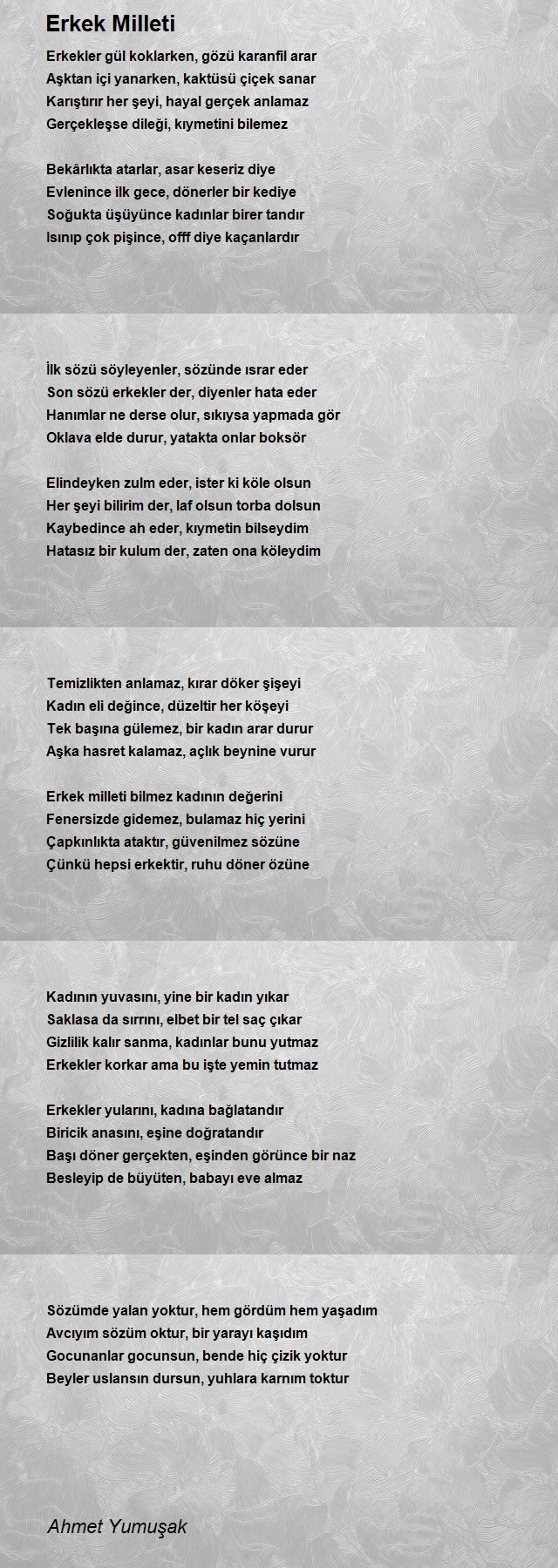 Erkek Milleti

Erkekler gül koklarken, gözü karanfil arar
Aşktan içi yanarken, kaktüsü çiçek sanar
Karıştırır her şeyi, hayal gerçek anlamaz
Gerçekleşse dileği, kıymetini bilemez

Bekârlıkta atarlar, asar keseriz diye
Evlenince ilk gece, dönerler bir kediye
Soğukta üşüyünce kadınlar birer tandır
Isınıp çok pişince, offf diye kaçanlardır

İlk sözü söyleyenler, sözünde ısrar eder
Son sözü erkekler der, diyenler hata eder
Hanımlar ne derse olur, sıkıysa yapmada gör
Oklava elde durur, yatakta onlar boksör

Elindeyken zulm eder, ister ki köle olsun
Her şeyi bilirim der, laf olsun torba dolsun
Kaybedince ah eder, kıymetin bilseydim
Hatasız bir kulum der, zaten ona köleydim

Temizlikten anlamaz, kırar döker şişeyi
Kadın eli değince, düzeltir her köşeyi
Tek başına gülemez, bir kadın arar durur
Aşka hasret kalamaz, açlık beynine vurur

Erkek milleti bilmez kadının değerini
Fenersizde gidemez, bulamaz hiç yerini
Çapkınlıkta ataktır, güvenilmez sözüne
Çünkü hepsi erkektir, ruhu döner özüne

Kadının yuvasını, yine bir kadın yıkar
Saklasa da sırrını, elbet bir tel saç çıkar
Gizlilik kalır sanma, kadınlar bunu yutmaz
Erkekler korkar ama bu işte yemin tutmaz

Erkekler yularını, kadına bağlatandır
Biricik anasını, eşine doğratandır
Başı döner gerçekten, eşinden görünce bir naz
Besleyip de büyüten, babayı eve almaz

Sözümde yalan yoktur, hem gördüm hem yaşadım
Avcıyım sözüm oktur, bir yarayı kaşıdım
Gocunanlar gocunsun, bende hiç çizik yoktur
Beyler uslansın dursun, yuhlara karnım toktur

Ahmet Yumuşak